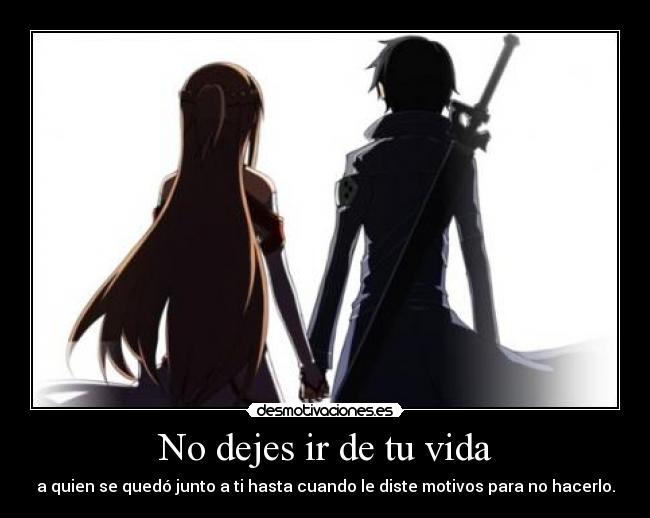 desmotivaciones.es

No dejes ir de tu vida

a quien se quedó junto a ti hasta cuando le diste motivos para no hacerlo.